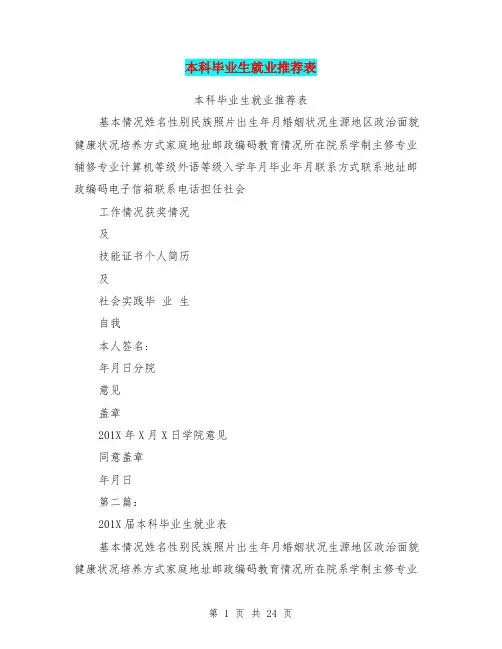 本科毕业生就业推荐表

本科毕业生就业推荐表

基本情况姓名性别民族照片出生年月婚姻状况生源地区政治面貌健康状况培养方式家庭地址邮政编码教育情况所在院系学制主修专业辅修专业计算机等级外语等级入学年月毕业年月联系方式联系地址邮政编码电子信箱联系电话担任社会

工作情况获奖情况

及

技能证书个人简历

及

社会实践毕 业 生

自我

本人签名：

年月日分院

意见

盖章

201X 年 X 月 X 日学院意见

同意盖章

年月日

第二篇：

201X 届本科毕业生就业表

基本情况姓名性别民族照片出生年月婚姻状况生源地区政治面貌健康状况培养方式家庭地址邮政编码教育情况所在院系学制主修专业

第 1 页 共 24 页